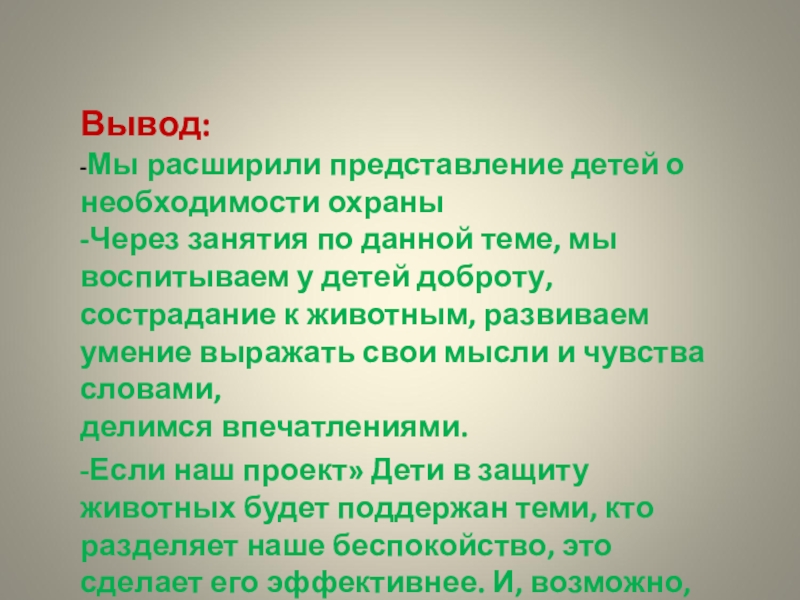 Вывод:
-Мы расширили представление детей о необходимости охраны
-Через занятия по данной теме, мы воспитываем у детей доброту, сострадание к животным, развиваем умение выражать свои мысли и чувства словами,
делимся впечатлениями.

-Если наш проект» Дети в защиту животных будет поддержан теми, кто разделяет наше беспокойство, это сделает его эффективнее. И, возможно,